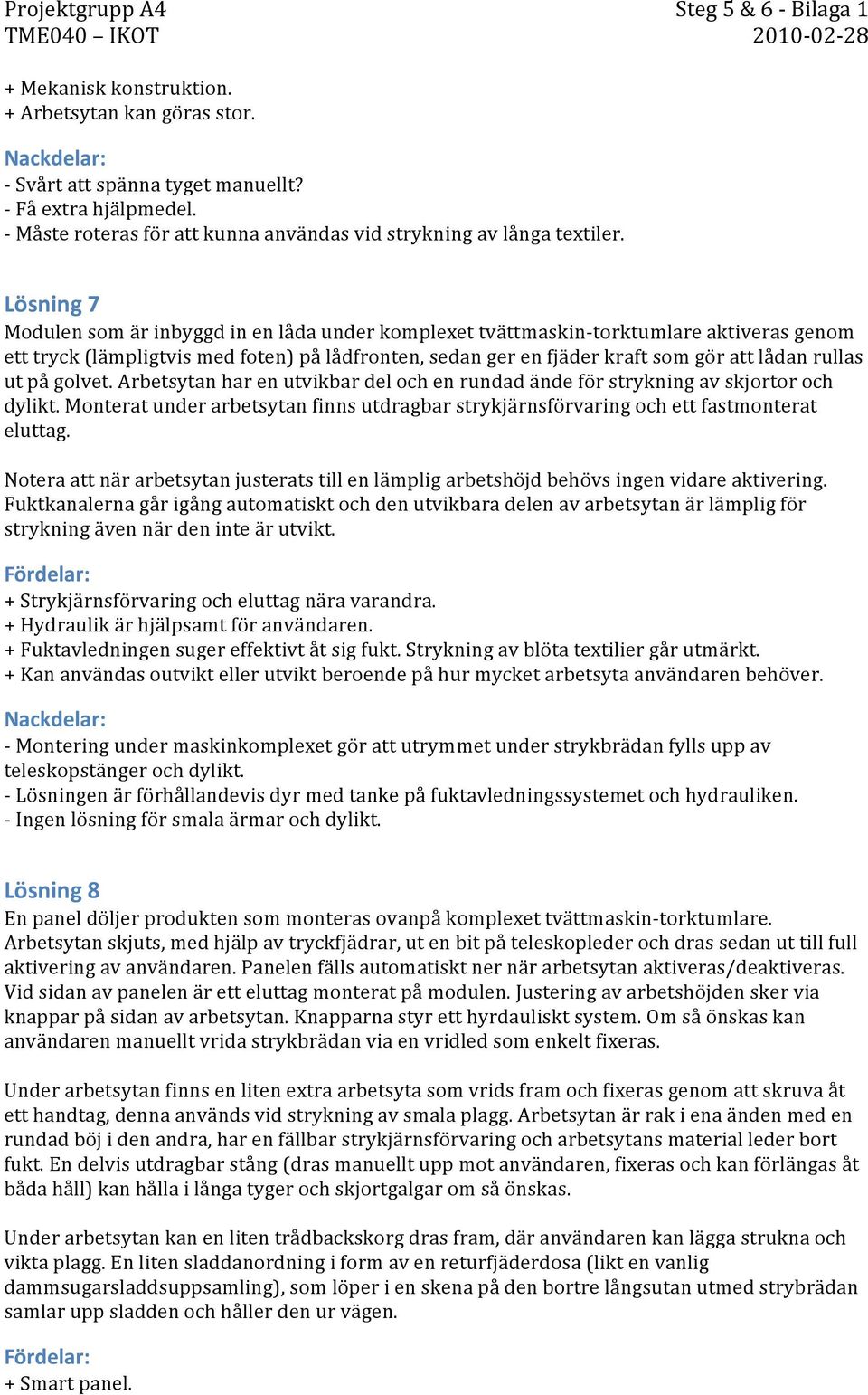 Projektgrupp A4
TME040 – IKOT

Steg 5 & 6 - Bilaga 1
2010-02-28

+ Mekanisk konstruktion.
+ Arbetsytan kan göras stor.

Nackdelar:
- Svårt att spänna tyget manuellt?
- Få extra hjälpmedel.
- Måste roteras för att kunna användas vid strykning av långa textiler.

Lösning 7
Modulen som är inbyggd in en låda under komplexet tvättmaskin-torktumlare aktiveras genom ett tryck (lämpligtvis med foten) på lådfronten, sedan ger en fjäder kraft som gör att lådan rullas ut på golvet. Arbetsytan har en utvikbar del och en rundad ände för strykning av skjortor och dylikt. Monterat under arbetsytan finns utdragbar strykjärnsförvaring och ett fastmonterat eluttag.

Notera att när arbetsytan justerats till en lämplig arbetshöjd behövs ingen vidare aktivering. Fuktkanalerna går igång automatiskt och den utvikbara delen av arbetsytan är lämplig för strykning även när den inte är utvikt.

Fördelar:
+ Strykjärnsförvaring och eluttag nära varandra.
+ Hydraulik är hjälpsamt för användaren.
+ Fuktavledningen suger effektivt åt sig fukt. Strykning av blöta textilier går utmärkt.
+ Kan användas outvikt eller utvikt beroende på hur mycket arbetsyta användaren behöver.

Nackdelar:
- Montering under maskinkomplexet gör att utrymmet under strykbrädan fylls upp av teleskopstänger och dylikt.
- Lösningen är förhållandevis dyr med tanke på fuktavledningssystemet och hydrauliken.
- Ingen lösning för smala ärmar och dylikt.

Lösning 8
En panel döljer produkten som monteras ovanpå komplexet tvättmaskin-torktumlare. Arbetsytan skjuts, med hjälp av tryckfjädrar, ut en bit på teleskopleder och dras sedan ut till full aktivering av användaren. Panelen fälls automatiskt ner när arbetsytan aktiveras/deaktiveras. Vid sidan av panelen är ett eluttag monterat på modulen. Justering av arbetshöjden sker via knappar på sidan av arbetsytan. Knapparna styr ett hyrdauliskt system. Om så önskas kan användaren manuellt vrida strykbrädan via en vridled som enkelt fixeras.

Under arbetsytan finns en liten extra arbetsyta som vrids fram och fixeras genom att skruva åt ett handtag, denna används vid strykning av smala plagg. Arbetsytan är rak i ena änden med en rundad böj i den andra, har en fällbar strykjärnsförvaring och arbetsytans material leder bort fukt. En delvis utdragbar stång (dras manuellt upp mot användaren, fixeras och kan förlängas åt båda håll) kan hålla i långa tyger och skjortgalgar om så önskas.

Under arbetsytan kan en liten trådbackskorg dras fram, där användaren kan lägga strukna och vikta plagg. En liten sladdanordning i form av en returfjäderdosa (likt en vanlig dammsugarsladdsuppsamling), som löper i en skena på den bortre långsutan utmed strybrädan samlar upp sladden och håller den ur vägen.

Fördelar:
+ Smart panel.